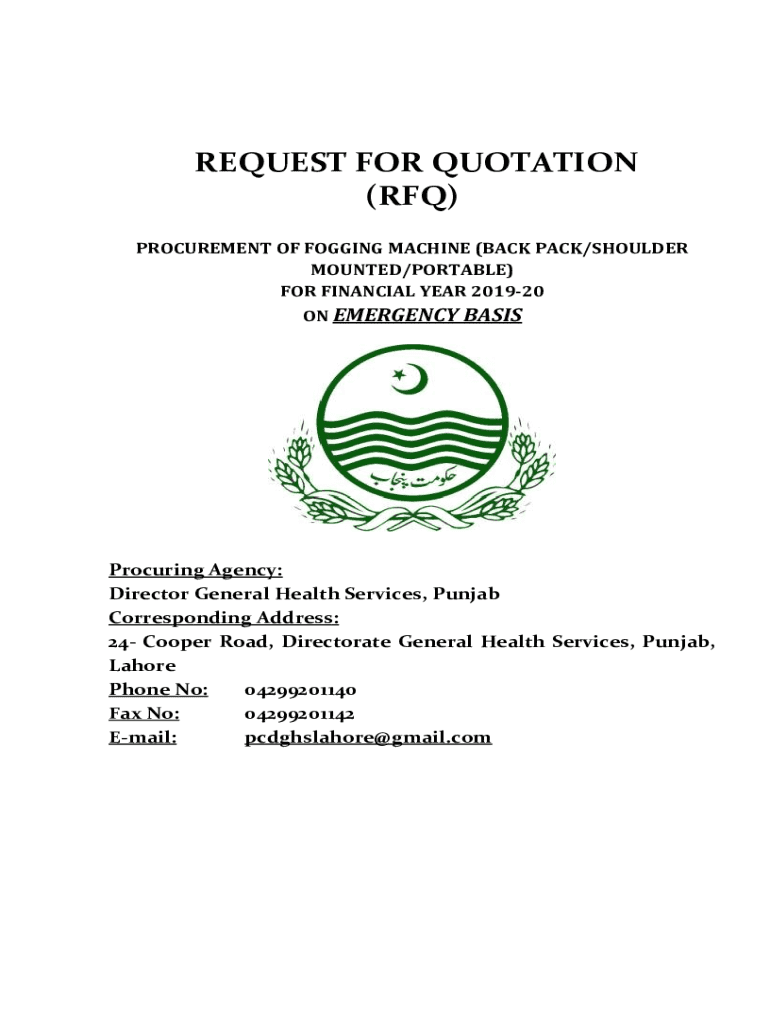 REQUEST FOR QUOTATION
(RFQ)

PROCUREMENT OF FOGGING MACHINE (BACK PACK/SHOULDER MOUNTED/PORTABLE)
FOR FINANCIAL YEAR 2019-20
ON EMERGENCY BASIS

حکومت پنجاب

Procuring Agency:
Director General Health Services, Punjab
Corresponding Address:
24- Cooper Road, Directorate General Health Services, Punjab, Lahore
Phone No: 04299201140
Fax No: 04299201142
E-mail: pcdghslahore@gmail.com